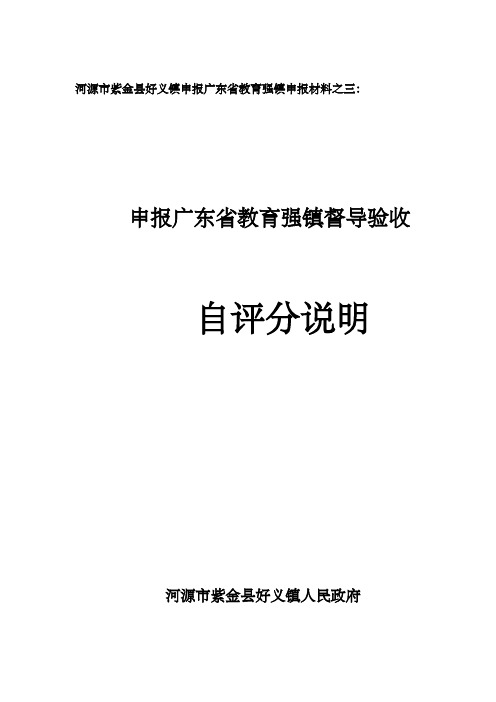 河源市紫金县好义镇申报广东省教育强镇申报材料之三:

申报广东省教育强镇督导验收

自评分说明

河源市紫金县好义镇人民政府